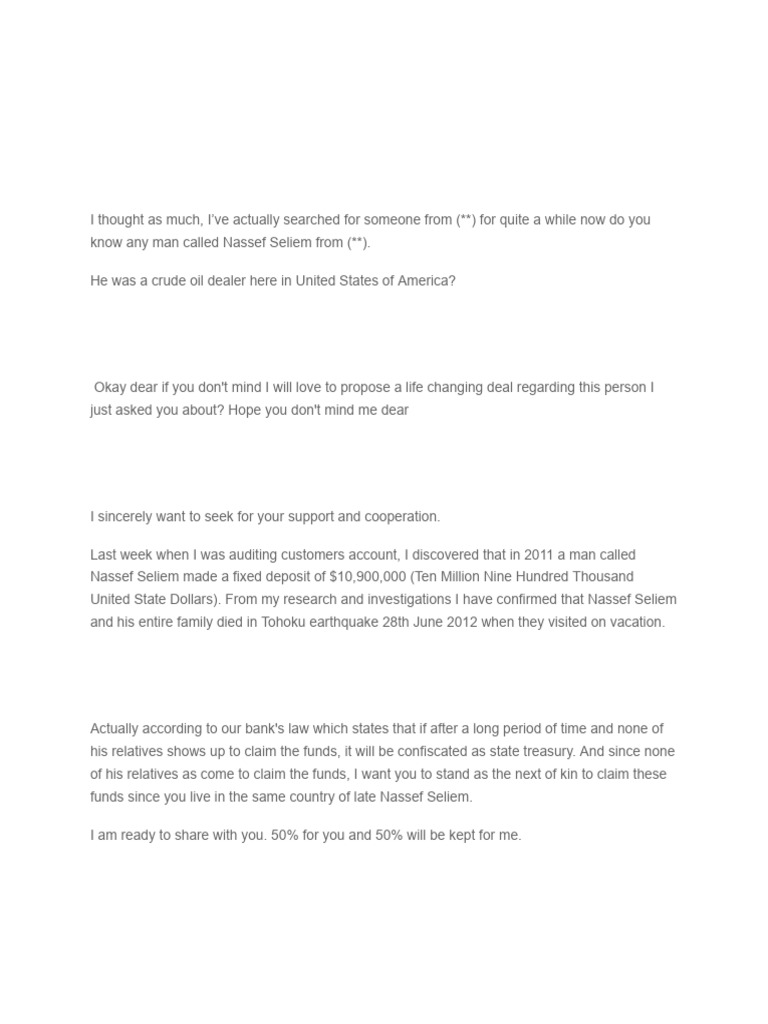 I thought as much, I've actually searched for someone from (**) for quite a while now do you know any man called Nassef Seliem from (**).

He was a crude oil dealer here in United States of America?

Okay dear if you don't mind I will love to propose a life changing deal regarding this person I just asked you about? Hope you don't mind me dear

I sincerely want to seek for your support and cooperation.

Last week when I was auditing customers account, I discovered that in 2011 a man called Nassef Seliem made a fixed deposit of $10,900,000 (Ten Million Nine Hundred Thousand United State Dollars). From my research and investigations I have confirmed that Nassef Seliem and his entire family died in Tohoku earthquake 28th June 2012 when they visited on vacation.

Actually according to our bank's law which states that if after a long period of time and none of his relatives shows up to claim the funds, it will be confiscated as state treasury. And since none of his relatives as come to claim the funds, I want you to stand as the next of kin to claim these funds since you live in the same country of late Nassef Seliem.

I am ready to share with you. 50% for you and 50% will be kept for me.